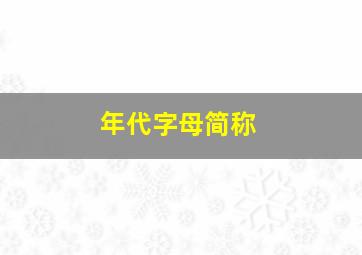 年代字母简称